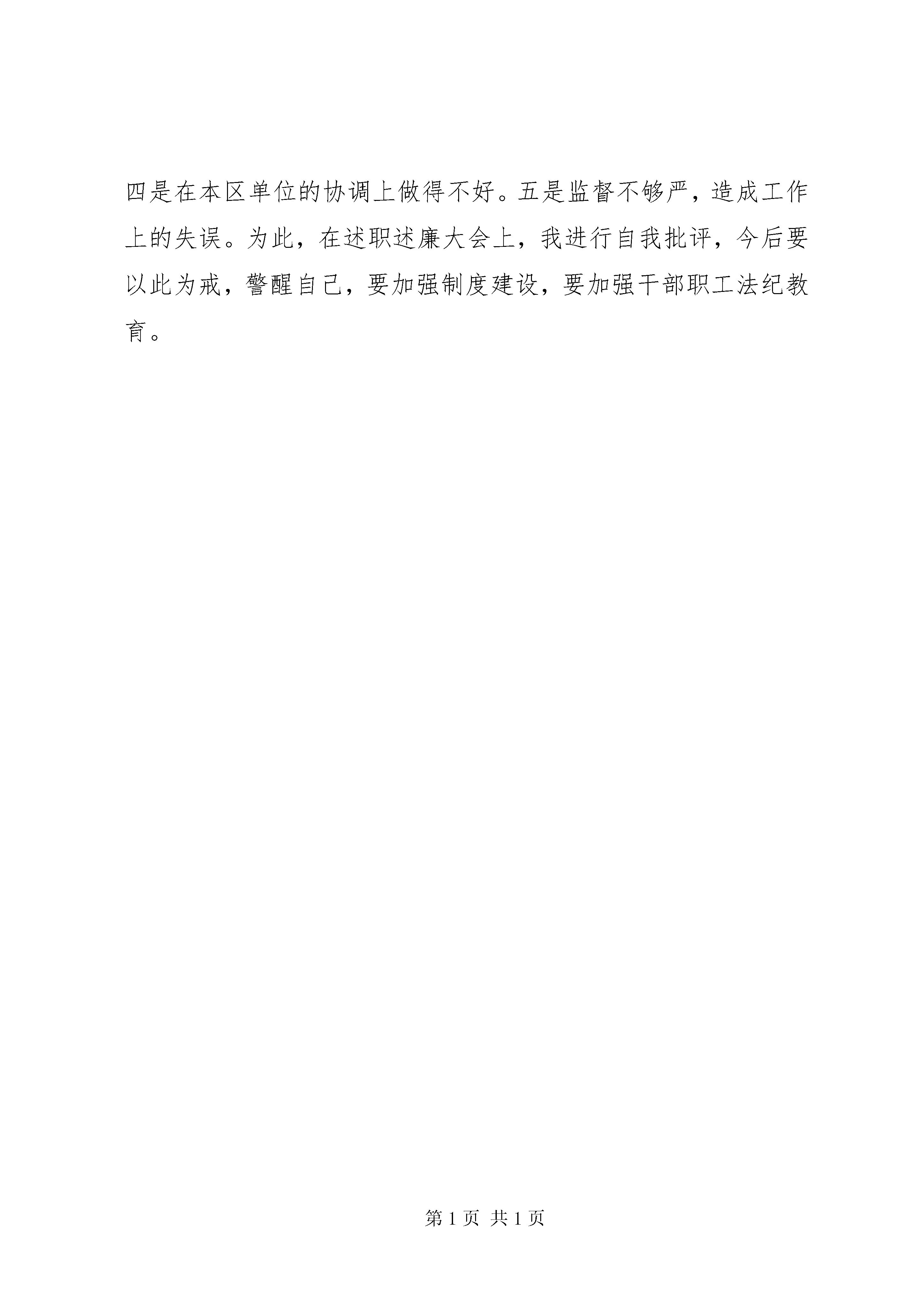 四是在本区单位的协调上做得不好。五是监督不够严，造成工作上的失误。为此，在述职述廉大会上，我进行自我批评，今后要以此为戒，警醒自己，要加强制度建设，要加强干部职工法纪教育。

第 1 页 共 1 页